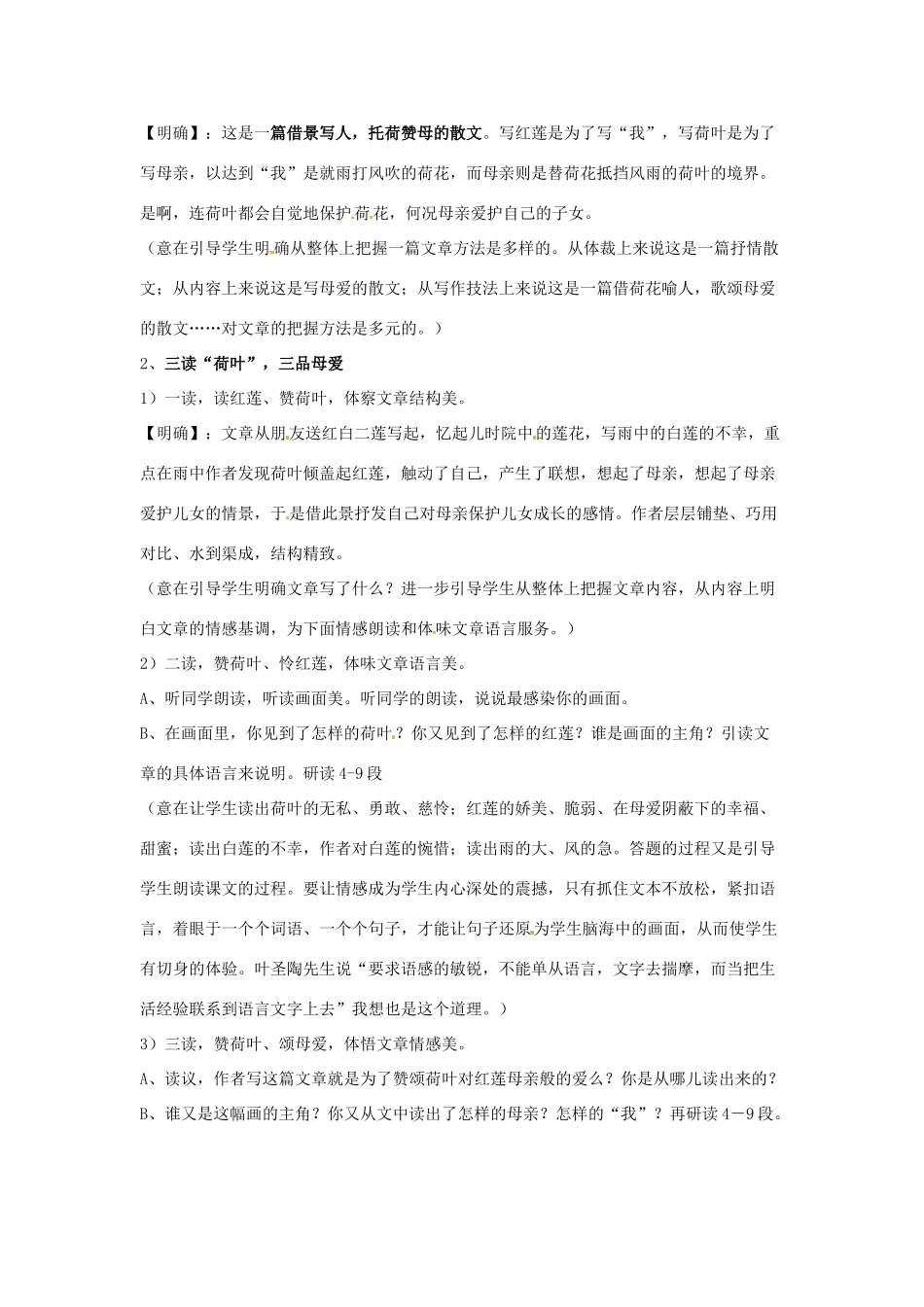 【明确】：这是一篇借景写人，托荷赞母的散文。写红莲是为了写“我”，写荷叶是为了写母亲，以达到“我”是就雨打风吹的荷花，而母亲则是替荷花抵挡风雨的荷叶的境界。是啊，连荷叶都会自觉地保护荷花，何况母亲爱护自己的子女。

（意在引导学生明确从整体上把握一篇文章方法是多样的。从体裁上来说这是一篇抒情散文；从内容上来说这是写母爱的散文；从写作技法上来说这是一篇借荷花喻人，歌颂母爱的散文……对文章的把握方法是多元的。）

2、三读“荷叶”，三品母爱

1）一读，读红莲、赞荷叶，体察文章结构美。

【明确】：文章从朋友送红白二莲写起，忆起儿时院中的莲花，写雨中的白莲的不幸，重点在雨中作者发现荷叶倾盖起红莲，触动了自己，产生了联想，想起了母亲，想起了母亲爱护儿女的情景，于是借此景抒发自己对母亲保护儿女成长的感情。作者层层铺垫、巧用对比、水到渠成，结构精致。

（意在引导学生明确文章写了什么？进一步引导学生从整体上把握文章内容，从内容上明白文章的情感基调，为下面情感朗读和体味文章语言服务。）

2）二读，赞荷叶、怜红莲，体味文章语言美。

A、听同学朗读，听读画面美。听同学的朗读，说说最感染你的画面。

B、在画面里，你见到了怎样的荷叶？你又见到了怎样的红莲？谁是画面的主角？引读文章的具体语言来说明。研读4-9段

（意在让学生读出荷叶的无私、勇敢、慈怜；红莲的娇美、脆弱、在母爱阴蔽下的幸福、甜蜜；读出白莲的不幸，作者对白莲的惋惜；读出雨的大、风的急。答题的过程又是引导学生朗读课文的过程。要让情感成为学生内心深处的震撼，只有抓住文本不放松，紧扣语言，着眼于一个个词语、一个个句子，才能让句子还原为学生脑海中的画面，从而使学生有切身的体验。叶圣陶先生说“要求语感的敏锐，不能单从语言，文字去揣摩，而当把生活经验联系到语言文字上去”我想也是这个道理。）

3）三读，赞荷叶、颂母爱，体悟文章情感美。

A、读议，作者写这篇文章就是为了赞颂荷叶对红莲母亲般的爱么？你是从哪儿读出来的？

B、谁又是这幅画的主角？你又从文中读出了怎样的母亲？怎样的“我”？再研读4－9段。